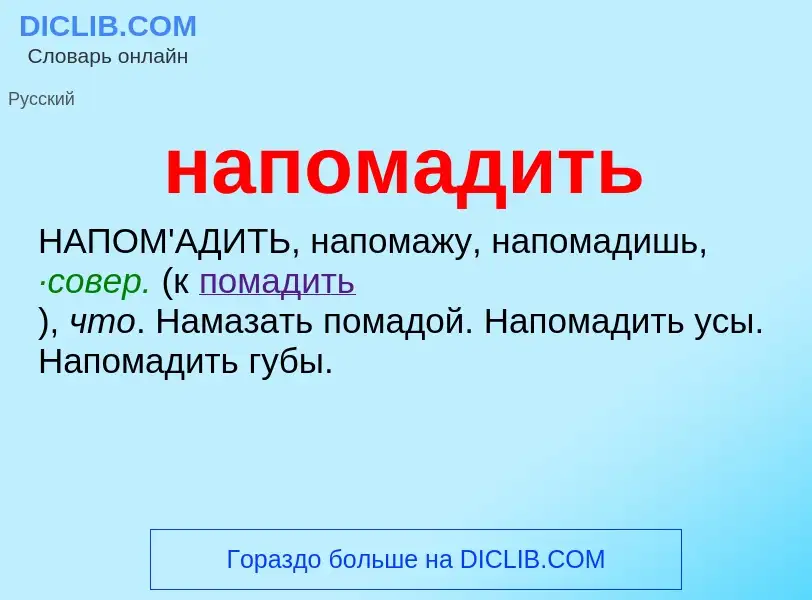 DICLIB.COM
Словарь онлайн

Русский

напомадить

НАПОМ'АДИТЬ, напомажу, напомадишь, ·совер. (к помадить ), что. Намазать помадой. Напомадить усы. Напомадить губы.

Гораздо больше на DICLIB.COM